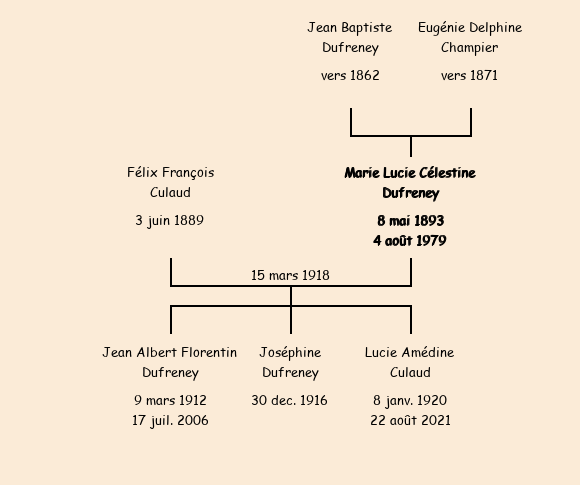 Jean Baptiste
Dufreney

vers 1862

Eugénie Delphine
Champier

vers 1871

Félix François
Culaud

3 juin 1889

Marie Lucie Célestine
Dufreney

8 mai 1893
4 août 1979

15 mars 1918

Jean Albert Florentin
Dufreney

9 mars 1912
17 juil. 2006

Joséphine
Dufreney

30 dec. 1916

Lucie Amédine
Culaud

8 janv. 1920
22 août 2021